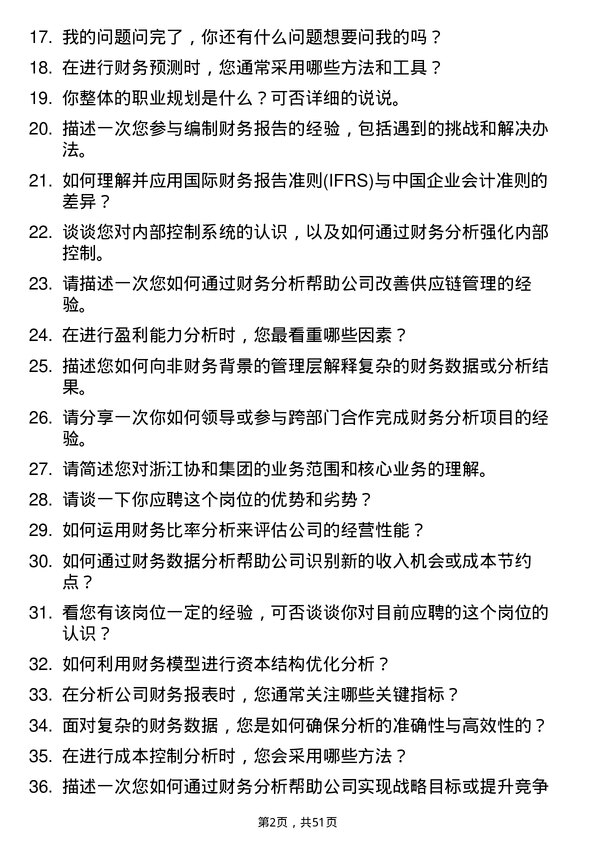 17. 我的问题问完了，你还有什么问题想要问我的吗？

18. 在进行财务预测时，您通常采用哪些方法和工具？

19. 你整体的职业规划是什么？可否详细的说说。

20. 描述一次您参与编制财务报告的经验，包括遇到的挑战和解决办法。

21. 如何理解并应用国际财务报告准则(IFRS)与中国企业会计准则的差异？

22. 谈谈您对内部控制系统的认识，以及如何通过财务分析强化内部控制。

23. 请描述一次您如何通过财务分析帮助公司改善供应链管理的经验。

24. 在进行盈利能力分析时，您最看重哪些因素？

25. 描述您如何向非财务背景的管理层解释复杂的财务数据或分析结果。

26. 请分享一次你如何领导或参与跨部门合作完成财务分析项目的经验。

27. 请简述您对浙江协和集团的业务范围和核心业务的理解。

28. 请谈一下你应聘这个岗位的优势和劣势？

29. 如何运用财务比率分析来评估公司的经营性能？

30. 如何通过财务数据分析帮助公司识别新的收入机会或成本节约点？

31. 看您有该岗位一定的经验，可否谈谈你对目前应聘的这个岗位的认识？

32. 如何利用财务模型进行资本结构优化分析？

33. 在分析公司财务报表时，您通常关注哪些关键指标？

34. 面对复杂的财务数据，您是如何确保分析的准确性与高效性的？

35. 在进行成本控制分析时，您会采用哪些方法？

36. 描述一次您如何通过财务分析帮助公司实现战略目标或提升竞争

第2页，共51页